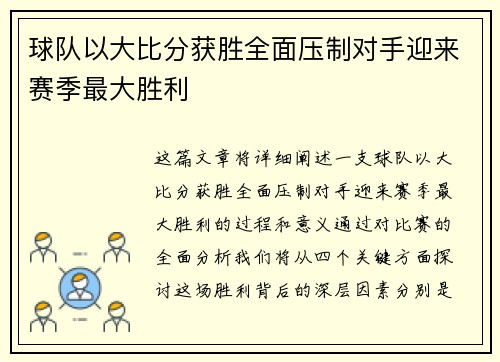 球队以大比分获胜全面压制对手迎来赛季最大胜利

这篇文章将详细阐述一支球队以大比分获胜全面压制对手迎来赛季最大胜利的过程和意义通过对比赛的全面分析我们将从四个关键方面探讨这场胜利背后的深层因素分别是